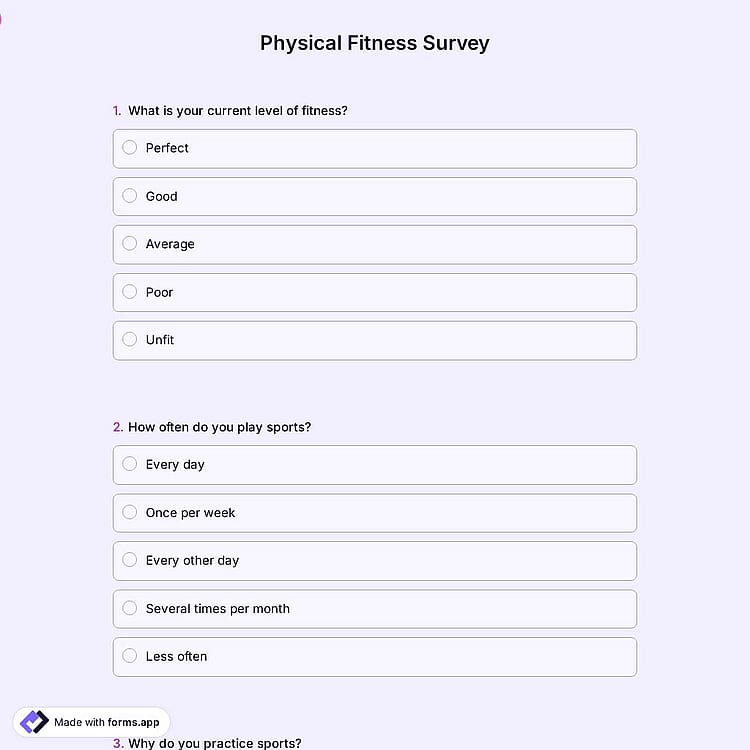 Physical Fitness Survey

1. What is your current level of fitness?

Perfect

Good

Average

Poor

Unfit

2. How often do you play sports?

Every day

Once per week

Every other day

Several times per month

Less often

Made with forms.app

3. Why do you practice sports?